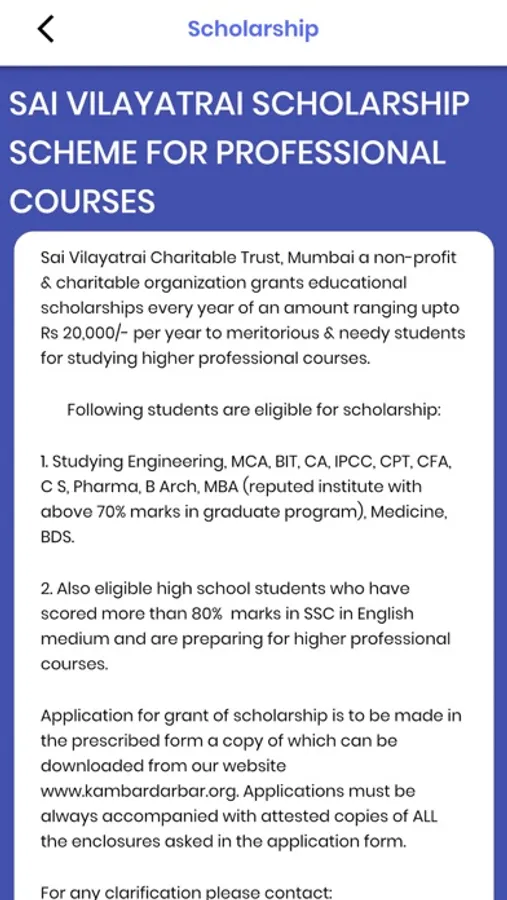 Scholarship

SAI VILAYATRAI SCHOLARSHIP SCHEME FOR PROFESSIONAL COURSES

Sai Vilayatrai Charitable Trust, Mumbai a non-profit & charitable organization grants educational scholarships every year of an amount ranging upto Rs 20,000/- per year to meritorious & needy students for studying higher professional courses.

Following students are eligible for scholarship:

1. Studying Engineering, MCA, BIT, CA, IPCC, CPT, CFA, C S, Pharma, B Arch, MBA (reputed institute with above 70% marks in graduate program), Medicine, BDS.

2. Also eligible high school students who have scored more than 80% marks in SSC in English medium and are preparing for higher professional courses.

Application for grant of scholarship is to be made in the prescribed form a copy of which can be downloaded from our website www.kambardarbar.org. Applications must be always accompanied with attested copies of ALL the enclosures asked in the application form.

For any clarification please contact: